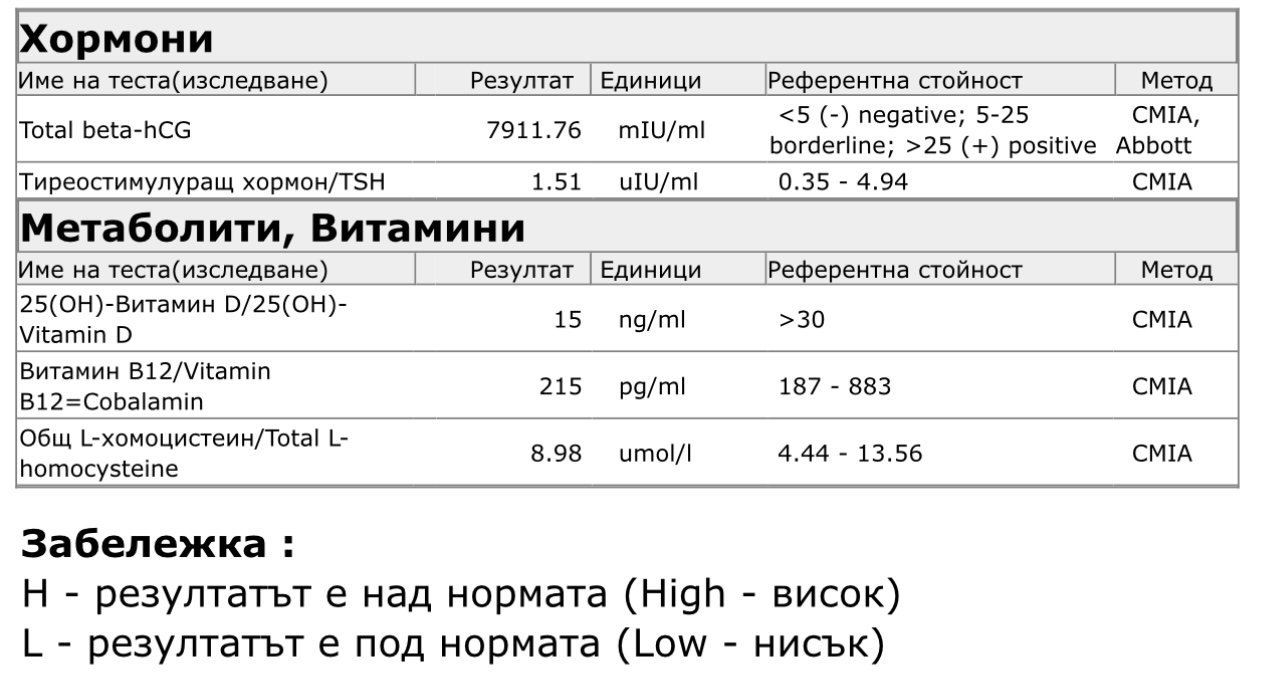 **Хормони**

| Име на теста(изследване) | Резултат | Единици | Референтна стойност | Метод |
|---|---|---|---|---|
| Total beta-hCG | 7911.76 | mIU/ml | <5 (-) negative; 5-25 borderline; >25 (+) positive | CMIA, Abbott |
| Тиреостимулуращ хормон/TSH | 1.51 | uIU/ml | 0.35 - 4.94 | CMIA |

**Метаболити, Витамини**

| Име на теста(изследване) | Резултат | Единици | Референтна стойност | Метод |
|---|---|---|---|---|
| 25(OH)-Витамин D/25(OH)-Vitamin D | 15 | ng/ml | >30 | CMIA |
| Витамин B12/Vitamin B12=Cobalamin | 215 | pg/ml | 187 - 883 | CMIA |
| Общ L-хомоцистеин/Total L-homocysteine | 8.98 | umol/l | 4.44 - 13.56 | CMIA |

**Забележка :**
H - резултатът е над нормата (High - висок)
L - резултатът е под нормата (Low - нисък)